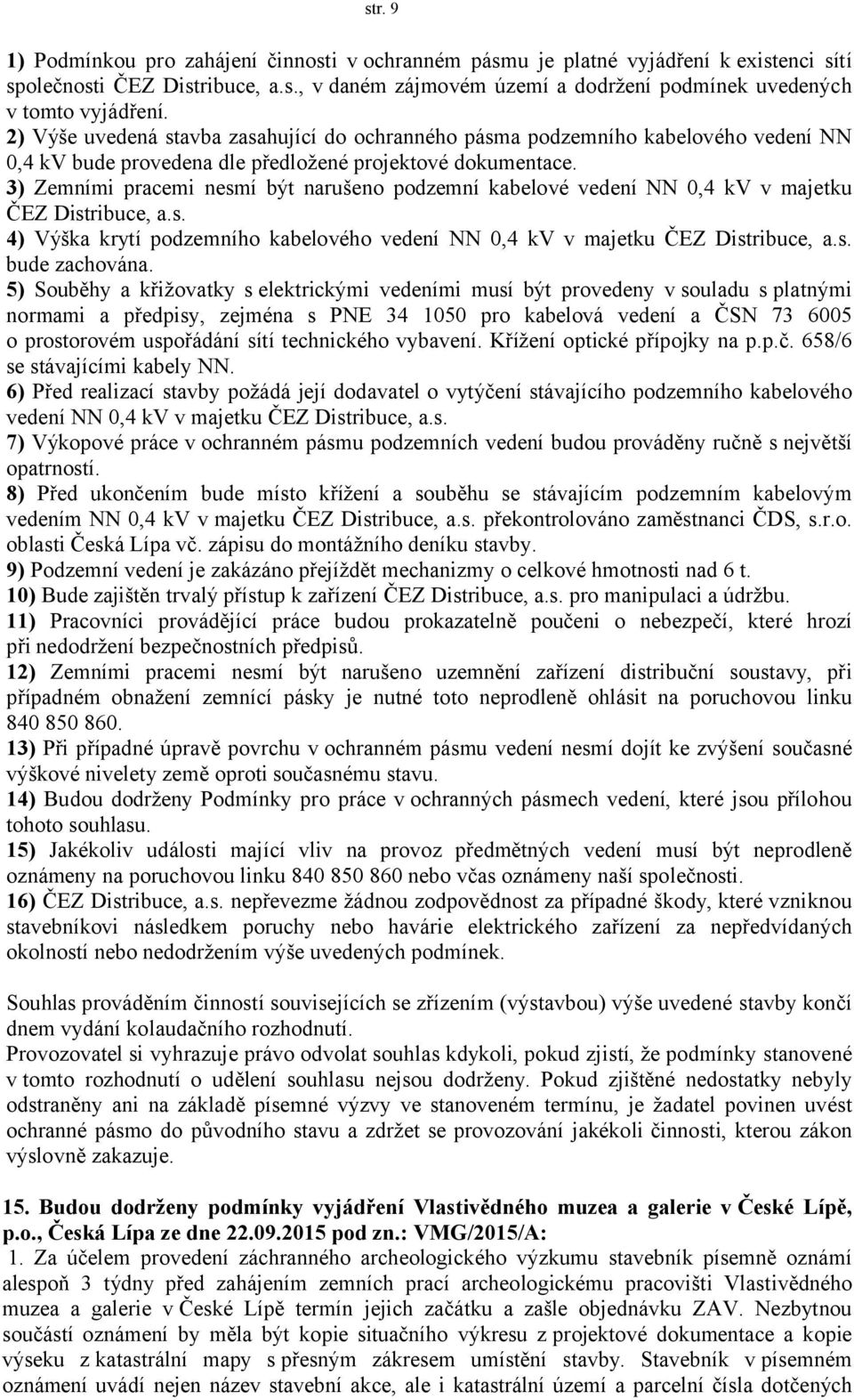 str. 9

1) Podmínkou pro zahájení činnosti v ochranném pásmu je platné vyjádření k existenci sítí společnosti ČEZ Distribuce, a.s., v daném zájmovém území a dodržení podmínek uvedených v tomto vyjádření.
2) Výše uvedená stavba zasahující do ochranného pásma podzemního kabelového vedení NN 0,4 kV bude provedena dle předložené projektové dokumentace.
3) Zemními pracemi nesmí být narušeno podzemní kabelové vedení NN 0,4 kV v majetku ČEZ Distribuce, a.s.
4) Výška krytí podzemního kabelového vedení NN 0,4 kV v majetku ČEZ Distribuce, a.s. bude zachována.
5) Souběhy a křižovatky s elektrickými vedeními musí být provedeny v souladu s platnými normami a předpisy, zejména s PNE 34 1050 pro kabelová vedení a ČSN 73 6005 o prostorovém uspořádání sítí technického vybavení. Křížení optické přípojky na p.p.č. 658/6 se stávajícími kabely NN.
6) Před realizací stavby požádá její dodavatel o vytýčení stávajícího podzemního kabelového vedení NN 0,4 kV v majetku ČEZ Distribuce, a.s.
7) Výkopové práce v ochranném pásmu podzemních vedení budou prováděny ručně s největší opatrností.
8) Před ukončením bude místo křížení a souběhu se stávajícím podzemním kabelovým vedením NN 0,4 kV v majetku ČEZ Distribuce, a.s. překontrolováno zaměstnanci ČDS, s.r.o. oblasti Česká Lípa vč. zápisu do montážního deníku stavby.
9) Podzemní vedení je zakázáno přejíždět mechanizmy o celkové hmotnosti nad 6 t.
10) Bude zajištěn trvalý přístup k zařízení ČEZ Distribuce, a.s. pro manipulaci a údržbu.
11) Pracovníci provádějící práce budou prokazatelně poučeni o nebezpečí, které hrozí při nedodržení bezpečnostních předpisů.
12) Zemními pracemi nesmí být narušeno uzemnění zařízení distribuční soustavy, při případném obnažení zemnící pásky je nutné toto neprodleně ohlásit na poruchovou linku 840 850 860.
13) Při případné úpravě povrchu v ochranném pásmu vedení nesmí dojít ke zvýšení současné výškové nivelety země oproti současnému stavu.
14) Budou dodrženy Podmínky pro práce v ochranných pásmech vedení, které jsou přílohou tohoto souhlasu.
15) Jakékoliv události mající vliv na provoz předmětných vedení musí být neprodleně oznámeny na poruchovou linku 840 850 860 nebo včas oznámeny naší společnosti.
16) ČEZ Distribuce, a.s. nepřevezme žádnou zodpovědnost za případné škody, které vzniknou stavebníkovi následkem poruchy nebo havárie elektrického zařízení za nepředvídaných okolností nebo nedodržením výše uvedených podmínek.

Souhlas prováděním činností souvisejících se zřízením (výstavbou) výše uvedené stavby končí dnem vydání kolaudačního rozhodnutí.
Provozovatel si vyhrazuje právo odvolat souhlas kdykoli, pokud zjistí, že podmínky stanovené v tomto rozhodnutí o udělení souhlasu nejsou dodrženy. Pokud zjištěné nedostatky nebyly odstraněny ani na základě písemné výzvy ve stanoveném termínu, je žadatel povinen uvést ochranné pásmo do původního stavu a zdržet se provozování jakékoli činnosti, kterou zákon výslovně zakazuje.

15. Budou dodrženy podmínky vyjádření Vlastivědného muzea a galerie v České Lípě, p.o., Česká Lípa ze dne 22.09.2015 pod zn.: VMG/2015/A:
1. Za účelem provedení záchranného archeologického výzkumu stavebník písemně oznámí alespoň 3 týdny před zahájením zemních prací archeologickému pracovišti Vlastivědného muzea a galerie v České Lípě termín jejich začátku a zašle objednávku ZAV. Nezbytnou součástí oznámení by měla být kopie situačního výkresu z projektové dokumentace a kopie výseku z katastrální mapy s přesným zákresem umístění stavby. Stavebník v písemném oznámení uvádí nejen název stavební akce, ale i katastrální území a parcelní čísla dotčených